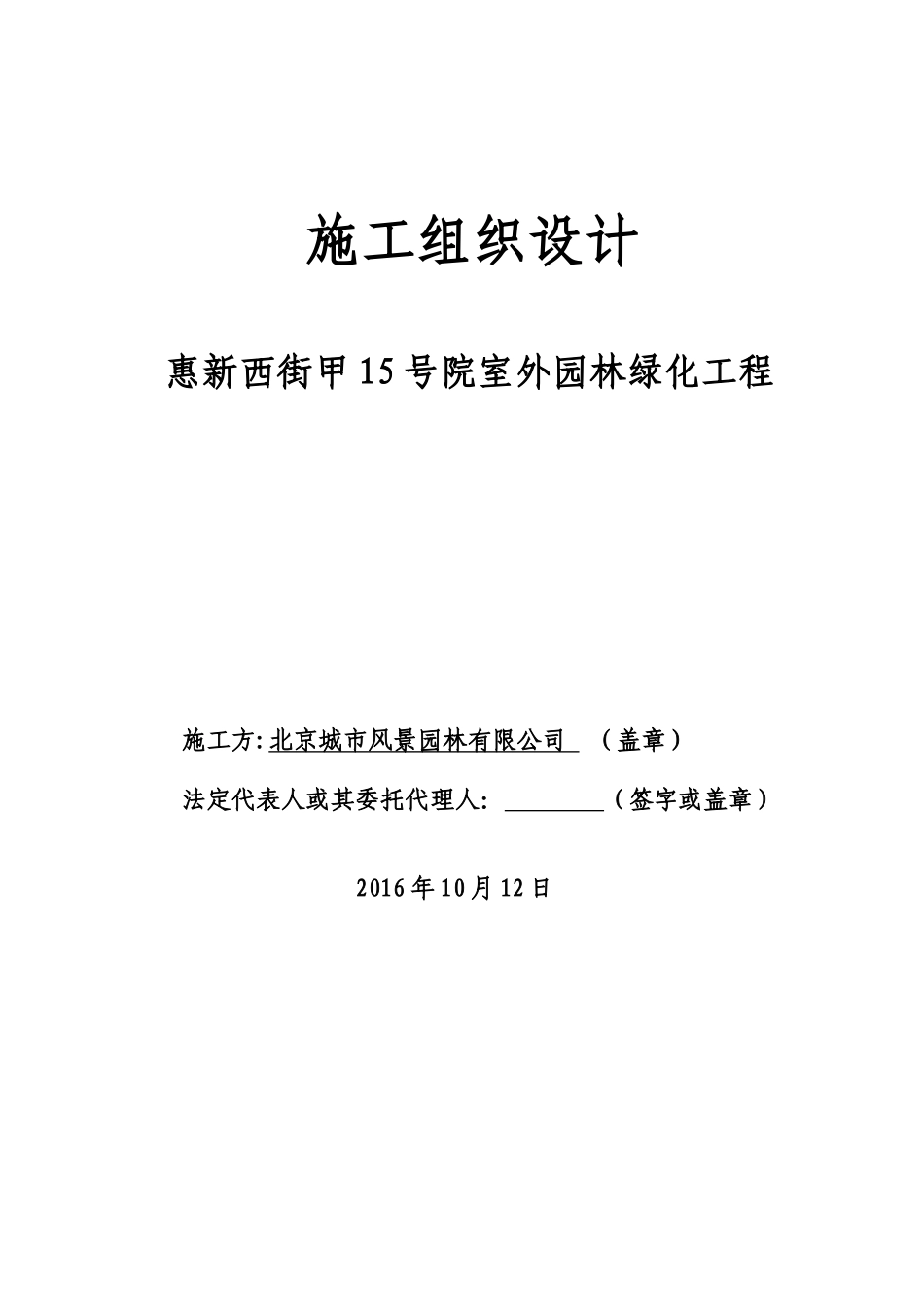 施工组织设计

惠新西街甲15号院室外园林绿化工程

施工方:北京城市风景园林有限公司 （盖章）

法定代表人或其委托代理人: ________（签字或盖章）

2016年10月12日